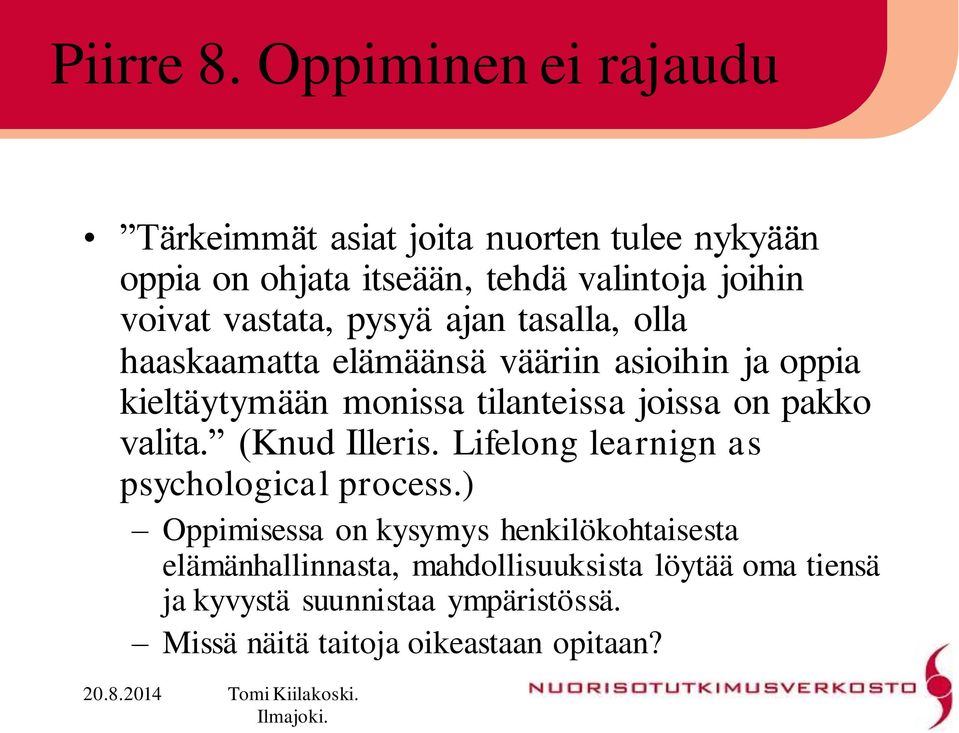 Piirre 8. Oppiminen ei rajaudu

• ”Tärkeimmät asiat joita nuorten tulee nykyään oppia on ohjata itseään, tehdä valintoja joihin voivat vastata, pysyä ajan tasalla, olla haaskaamatta elämäänsä vääriin asioihin ja oppia kieltäytymään monissa tilanteissa joissa on pakko valita.” (Knud Illeris. Lifelong learnign as psychological process.)
– Oppimisessa on kysymys henkilökohtaisesta elämänhallinnasta, mahdollisuuksista löytää oma tiensä ja kyvystä suunnistaa ympäristössä.
– Missä näitä taitoja oikeastaan opitaan?

20.8.2014

Tomi Kiilakoski. Ilmajoki.

NUORISOTUTKIMUSVERKOSTO